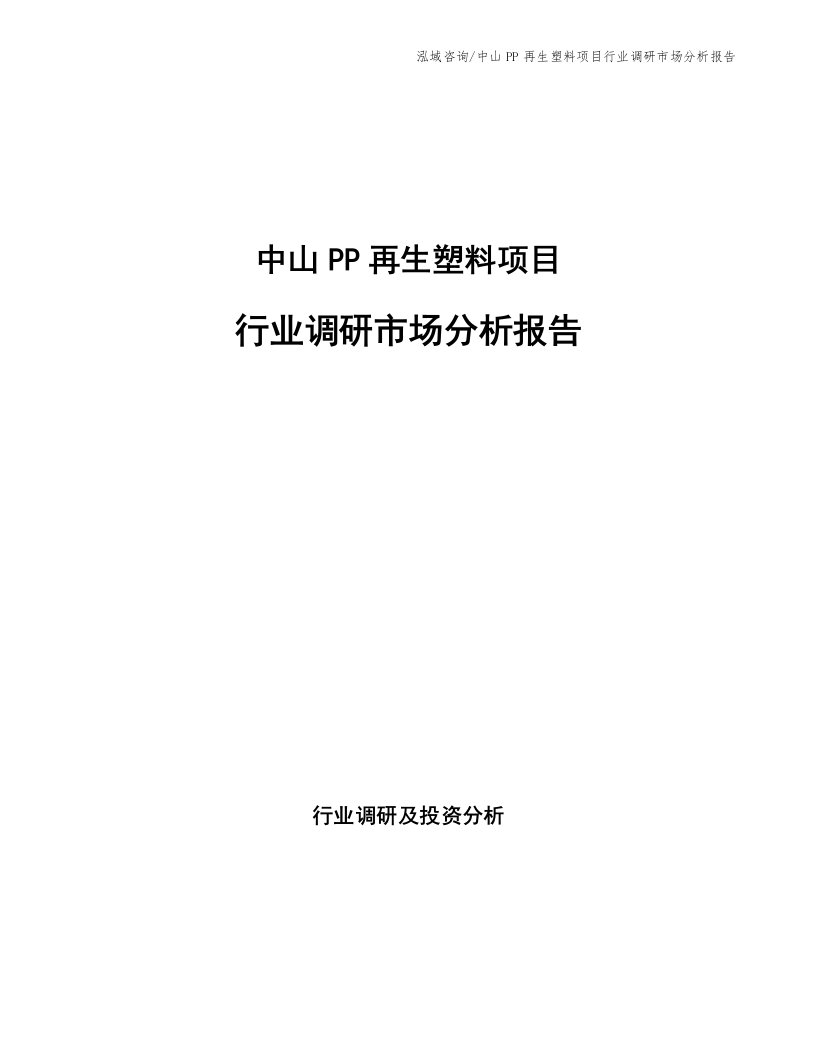 泓域咨询/中山 PP 再生塑料项目行业调研市场分析报告

中山 PP 再生塑料项目

行业调研市场分析报告

行业调研及投资分析